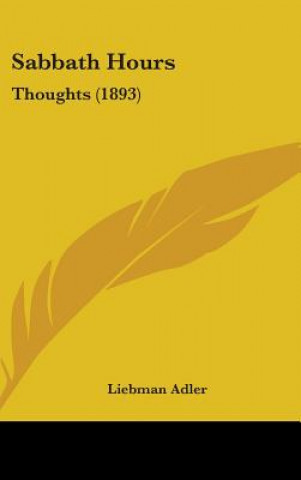 Sabbath Hours

Thoughts (1893)

Liebman Adler